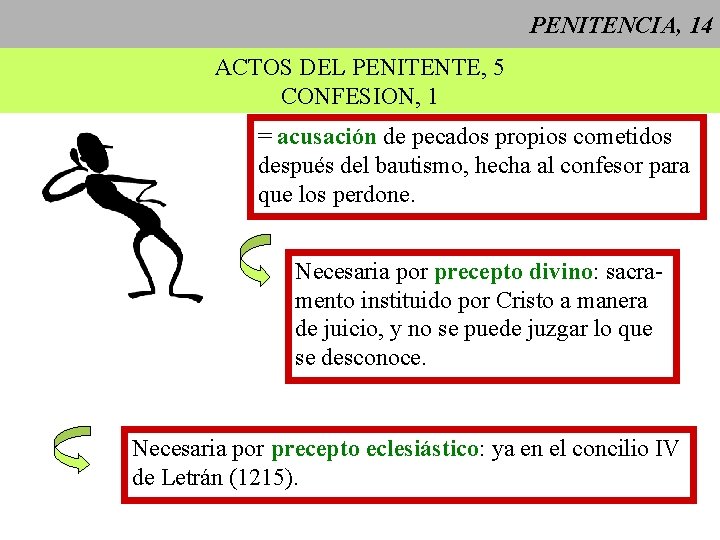 PENITENCIA, 14

ACTOS DEL PENITENTE, 5
CONFESION, 1

= acusación de pecados propios cometidos después del bautismo, hecha al confesor para que los perdone.

Necesaria por precepto divino: sacramento instituido por Cristo a manera de juicio, y no se puede juzgar lo que se desconoce.

Necesaria por precepto eclesiástico: ya en el concilio IV de Letrán (1215).